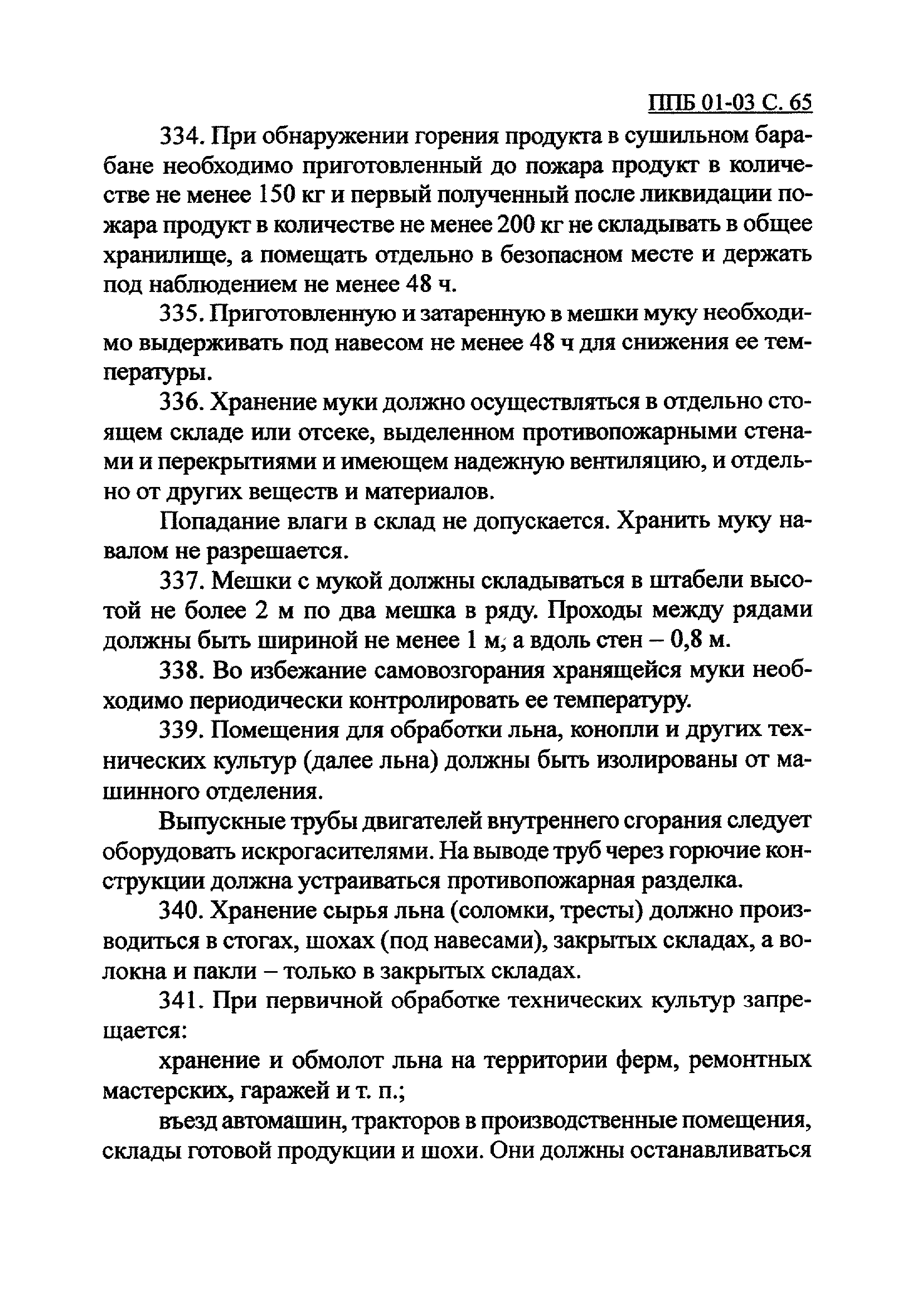 ППБ 01-03 С. 65

334. При обнаружении горения продукта в сушильном барабане необходимо приготовленный до пожара продукт в количестве не менее 150 кг и первый полученный после ликвидации пожара продукт в количестве не менее 200 кг не складывать в общее хранилище, а помещать отдельно в безопасном месте и держать под наблюдением не менее 48 ч.

335. Приготовленную и затаренную в мешки муку необходимо выдерживать под навесом не менее 48 ч для снижения ее температуры.

336. Хранение муки должно осуществляться в отдельно стоящем складе или отсеке, выделенном противопожарными стенами и перекрытиями и имеющем надежную вентиляцию, и отдельно от других веществ и материалов.

Попадание влаги в склад не допускается. Хранить муку навалом не разрешается.

337. Мешки с мукой должны складываться в штабели высотой не более 2 м по два мешка в ряду. Проходы между рядами должны быть шириной не менее 1 м, а вдоль стен – 0,8 м.

338. Во избежание самовозгорания хранящейся муки необходимо периодически контролировать ее температуру.

339. Помещения для обработки льна, конопли и других технических культур (далее льна) должны быть изолированы от машинного отделения.

Выпускные трубы двигателей внутреннего сгорания следует оборудовать искрогасителями. На выводе труб через горючие конструкции должна устраиваться противопожарная разделка.

340. Хранение сырья льна (соломки, тресты) должно производиться в стогах, шохах (под навесами), закрытых складах, а волокна и пакли – только в закрытых складах.

341. При первичной обработке технических культур запрещается:

хранение и обмолот льна на территории ферм, ремонтных мастерских, гаражей и т. п.;

въезд автомашин, тракторов в производственные помещения, склады готовой продукции и шохи. Они должны останавливаться